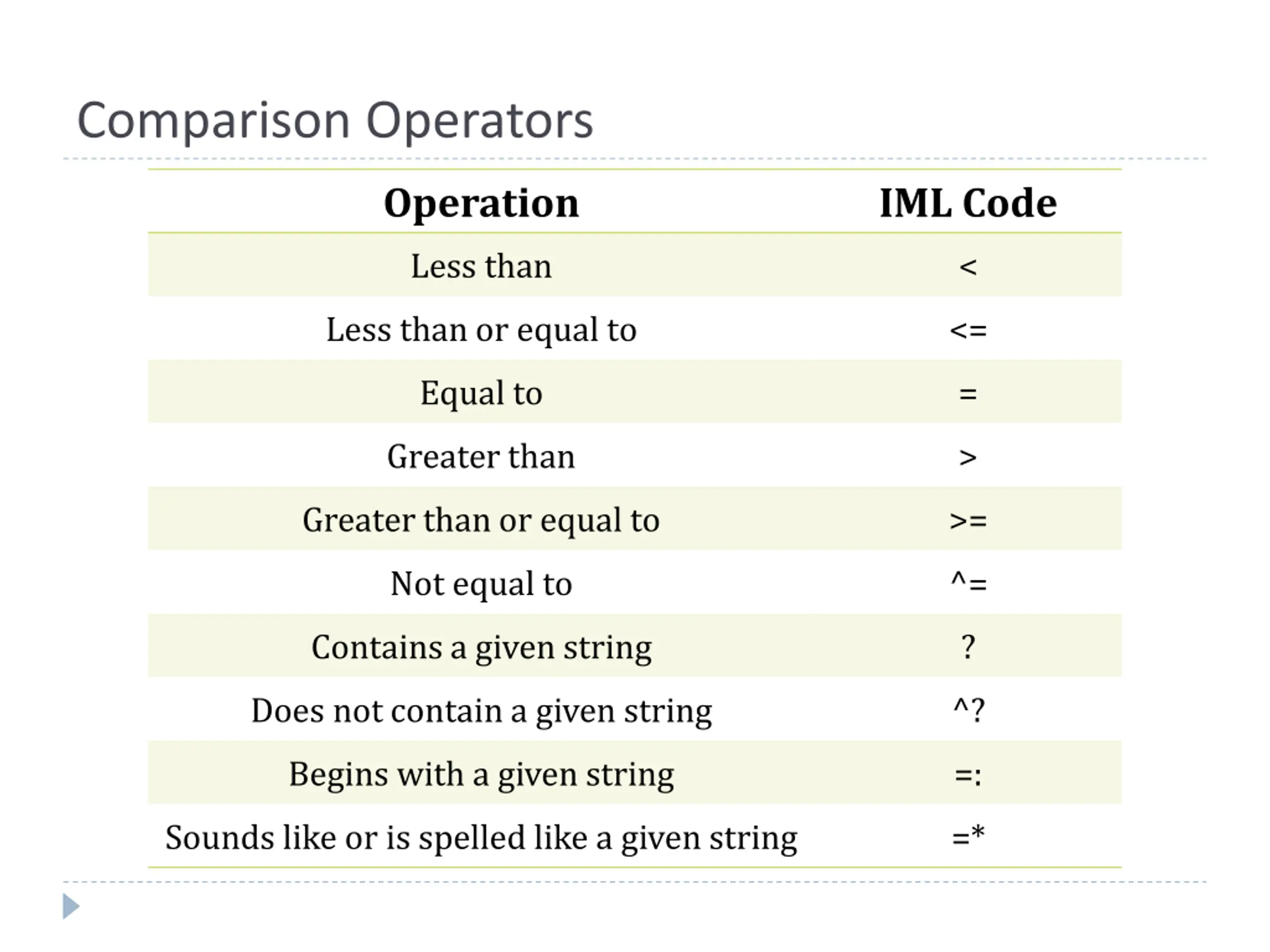 Comparison Operators

| Operation | IML Code |
|---|---|
| Less than | < |
| Less than or equal to | <= |
| Equal to | = |
| Greater than | > |
| Greater than or equal to | >= |
| Not equal to | ^= |
| Contains a given string | ? |
| Does not contain a given string | ^? |
| Begins with a given string | =: |
| Sounds like or is spelled like a given string | =* |